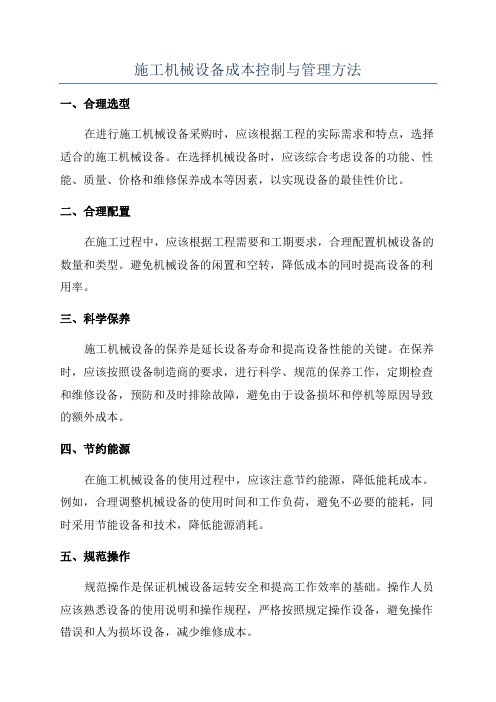 施工机械设备成本控制与管理方法

一、合理选型

在进行施工机械设备采购时，应该根据工程的实际需求和特点，选择适合的施工机械设备。在选择机械设备时，应该综合考虑设备的功能、性能、质量、价格和维修保养成本等因素，以实现设备的最佳性价比。

二、合理配置

在施工过程中，应该根据工程需要和工期要求，合理配置机械设备的数量和类型。避免机械设备的闲置和空转，降低成本的同时提高设备的利用率。

三、科学保养

施工机械设备的保养是延长设备寿命和提高设备性能的关键。在保养时，应该按照设备制造商的要求，进行科学、规范的保养工作，定期检查和维修设备，预防和及时排除故障，避免由于设备损坏和停机等原因导致的额外成本。

四、节约能源

在施工机械设备的使用过程中，应该注意节约能源，降低能耗成本。例如，合理调整机械设备的使用时间和工作负荷，避免不必要的能耗，同时采用节能设备和技术，降低能源消耗。

五、规范操作

规范操作是保证机械设备运转安全和提高工作效率的基础。操作人员应该熟悉设备的使用说明和操作规程，严格按照规定操作设备，避免操作错误和人为损坏设备，减少维修成本。